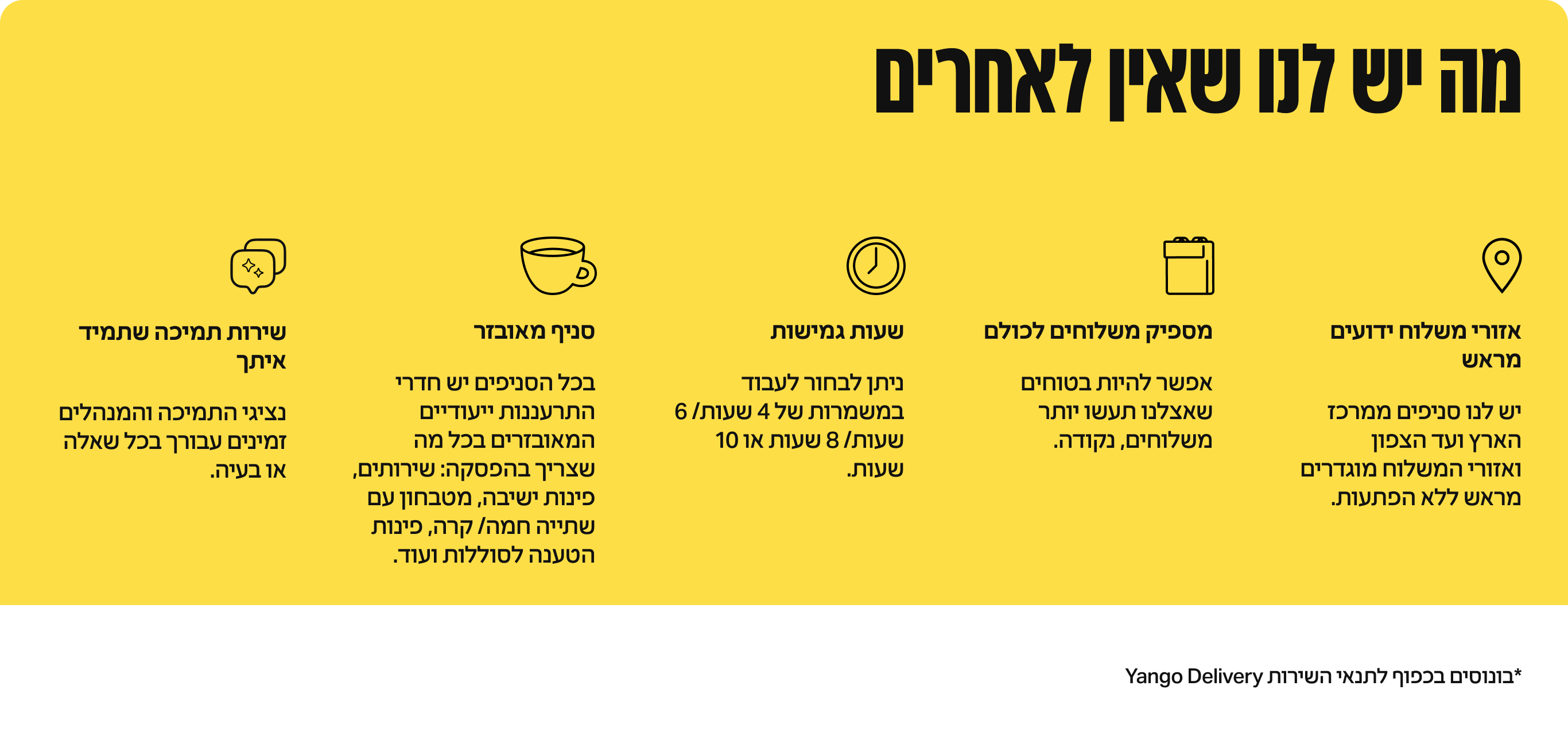 מה יש לנו שאין לאחרים

אזורי משלוח ידועים מראש

יש לנו סניפים ממרכז הארץ ועד הצפון ואזורי המשלוח מוגדרים מראש ללא הפתעות.

מספיק משלוחים לכולם

אפשר להיות בטוחים שאצלנו תעשו יותר משלוחים, נקודה.

שעות גמישות

ניתן לבחור לעבוד במשמרות של 4 שעות/ 6 שעות/ 8 שעות או 10 שעות.

סניף מאובזר

בכל הסניפים יש חדרי התרעננות ייעודיים המאובזרים בכל מה שצריך בהפסקה: שירותים, פינות ישיבה, מטבחון עם שתייה חמה/ קרה, פינות הטענה לסוללות ועוד.

שירות תמיכה שתמיד איתך

נציגי התמיכה והמנהלים זמינים עבורך בכל שאלה או בעיה.

*בונוסים בכפוף לתנאי השירות Yango Delivery